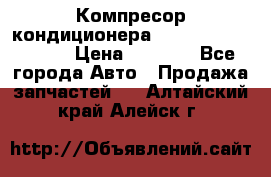 Компресор кондиционера Цена Все города Авто Продажа запчастей Алтайский край Алейск г

http://Объявлений.сайт